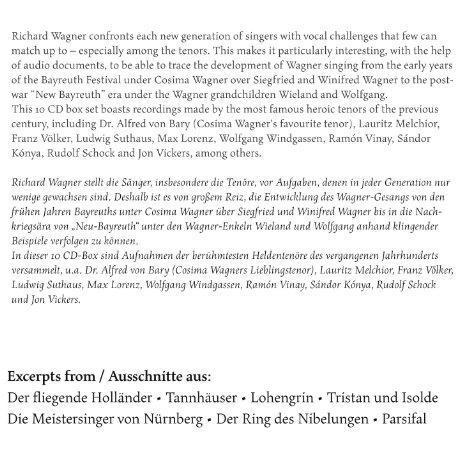 Richard Wagner confronts each new generation of singers with vocal challenges that few can match up to – especially among the tenors. This makes it particularly interesting, with the help of audio documents, to be able to trace the development of Wagner singing from the early years of the Bayreuth Festival under Cosima Wagner over Siegfried and Winifred Wagner to the post-war "New Bayreuth" era under the Wagner grandchildren Wieland and Wolfgang.
This 10 CD box set boasts recordings made by the most famous heroic tenors of the previous century, including Dr. Alfred von Bary (Cosima Wagner's favourite tenor), Lauritz Melchior, Franz Völker, Ludwig Suthaus, Max Lorenz, Wolfgang Windgassen, Ramón Vinay, Sándor Kónya, Rudolf Schock and Jon Vickers, among others.

Richard Wagner stellt die Sänger, insbesondere die Tenöre, vor Aufgaben, denen in jeder Generation nur wenige gewachsen sind. Deshalb ist es von großem Reiz, die Entwicklung des Wagner-Gesangs von den frühen Jahren Bayreuths unter Cosima Wagner über Siegfried und Winifred Wagner bis in die Nachkriegsära von „Neu-Bayreuth" unter den Wagner-Enkeln Wieland und Wolfgang anhand klingender Beispiele verfolgen zu können.
In dieser 10 CD-Box sind Aufnahmen der berühmtesten Heldentenöre des vergangenen Jahrhunderts versammelt, u.a. Dr. Alfred von Bary (Cosima Wagners Lieblingstenor), Lauritz Melchior, Franz Völker, Ludwig Suthaus, Max Lorenz, Wolfgang Windgassen, Ramón Vinay, Sándor Kónya, Rudolf Schock und Jon Vickers.

Excerpts from / Ausschnitte aus:
Der fliegende Holländer • Tannhäuser • Lohengrin • Tristan und Isolde
Die Meistersinger von Nürnberg • Der Ring des Nibelungen • Parsifal